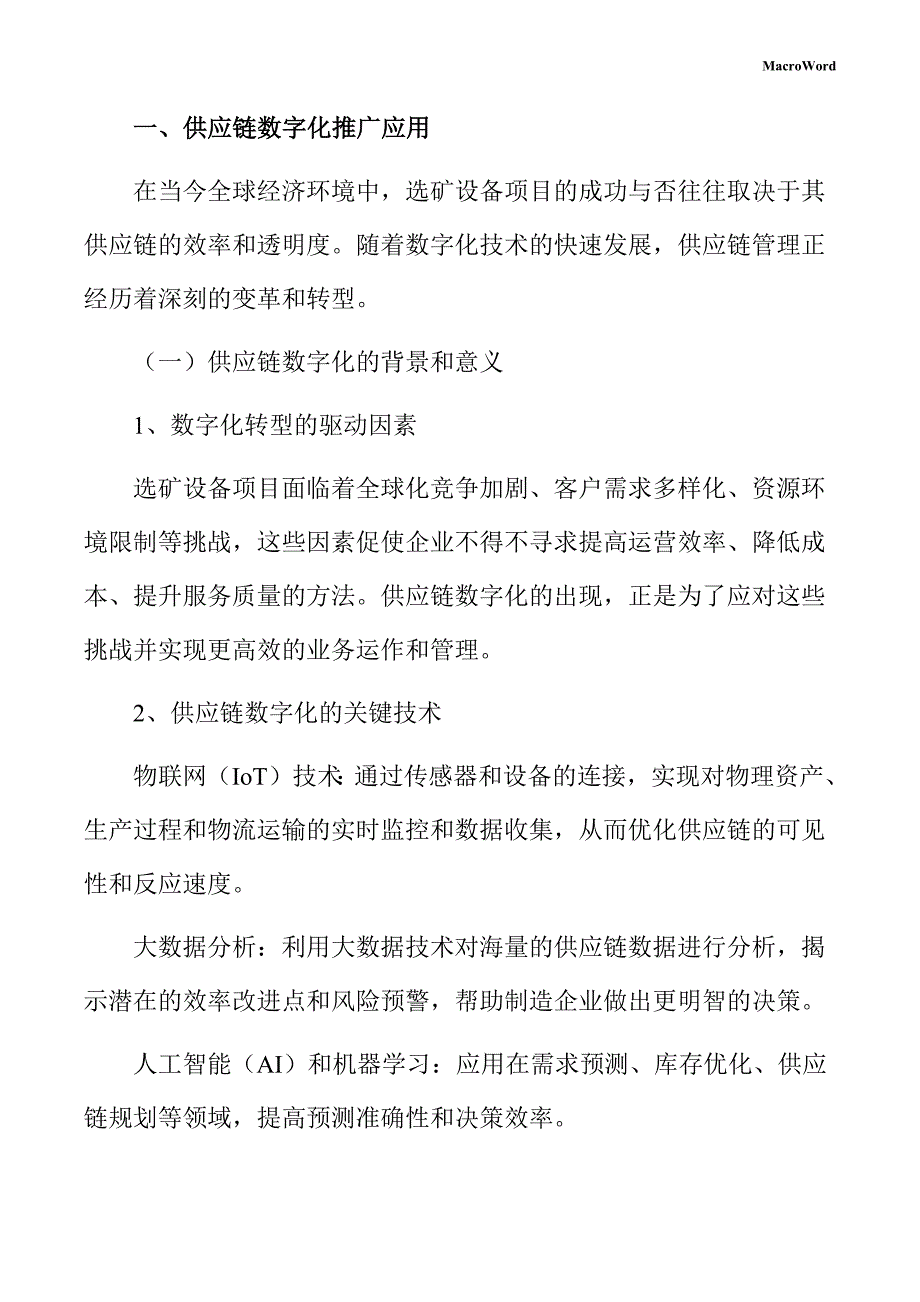 MacroWord

一、供应链数字化推广应用

在当今全球经济环境中，选矿设备项目的成功与否往往取决于其供应链的效率和透明度。随着数字化技术的快速发展，供应链管理正经历着深刻的变革和转型。

（一）供应链数字化的背景和意义

1、数字化转型的驱动因素

选矿设备项目面临着全球化竞争加剧、客户需求多样化、资源环境限制等挑战，这些因素促使企业不得不寻求提高运营效率、降低成本、提升服务质量的方法。供应链数字化的出现，正是为了应对这些挑战并实现更高效的业务运作和管理。

2、供应链数字化的关键技术

物联网（IoT）技术：通过传感器和设备的连接，实现对物理资产、生产过程和物流运输的实时监控和数据收集，从而优化供应链的可见性和反应速度。

大数据分析：利用大数据技术对海量的供应链数据进行分析，揭示潜在的效率改进点和风险预警，帮助制造企业做出更明智的决策。

人工智能（AI）和机器学习：应用在需求预测、库存优化、供应链规划等领域，提高预测准确性和决策效率。